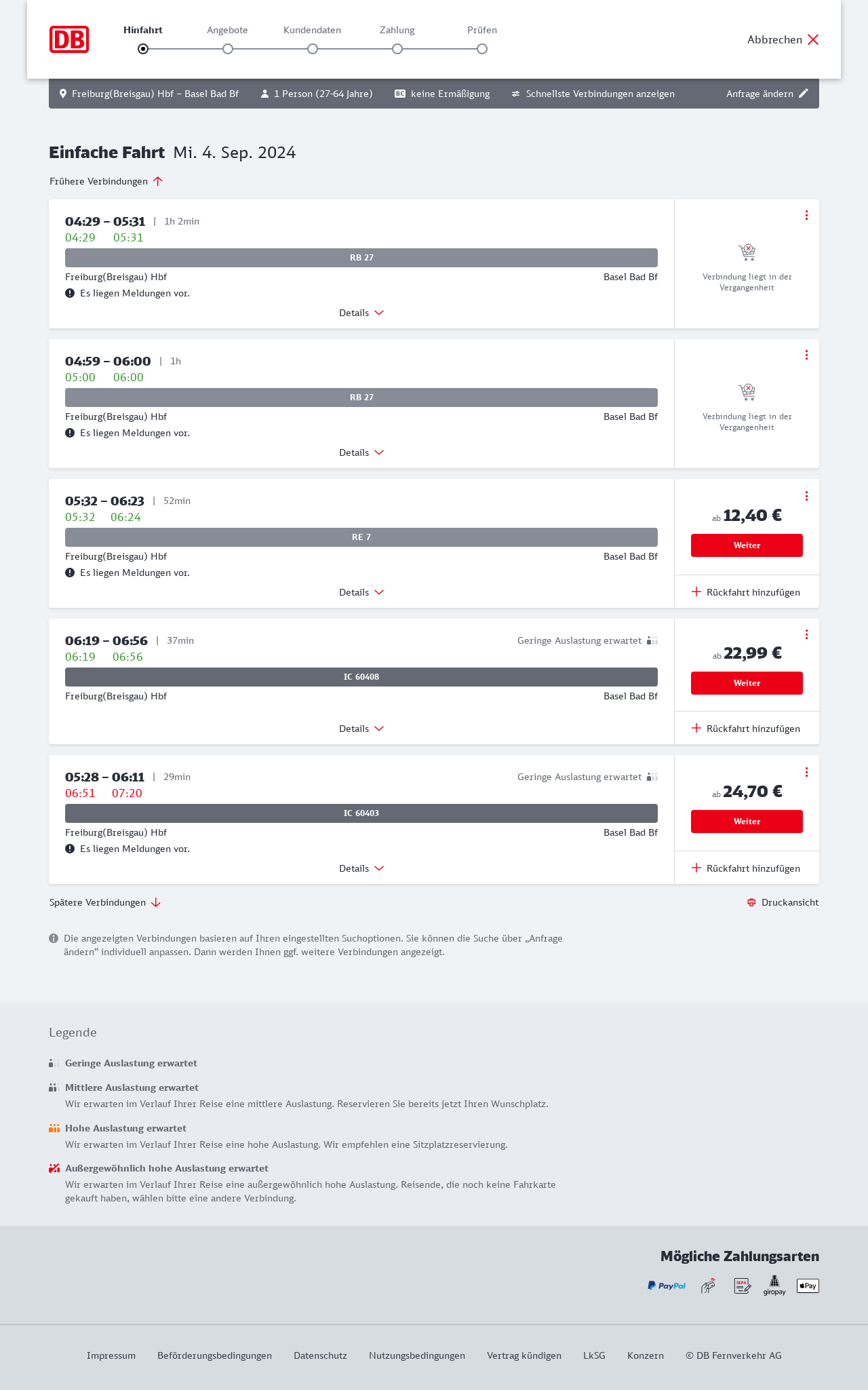 DB

Hinfahrt Angebote Kundendaten Zahlung Prüfen

Abbrechen

Freiburg(Breisgau) Hbf – Basel Bad Bf 1 Person (27-64 Jahre) BC keine Ermäßigung Schnellste Verbindungen anzeigen Anfrage ändern

Einfache Fahrt Mi. 4. Sep. 2024

Frühere Verbindungen

04:29 – 05:31 | 1h 2min
04:29 05:31
RB 27
Freiburg(Breisgau) Hbf Basel Bad Bf
Es liegen Meldungen vor.
Details
Verbindung liegt in der Vergangenheit

04:59 – 06:00 | 1h
05:00 06:00
RB 27
Freiburg(Breisgau) Hbf Basel Bad Bf
Es liegen Meldungen vor.
Details
Verbindung liegt in der Vergangenheit

05:32 – 06:23 | 52min
05:32 06:24
RE 7
Freiburg(Breisgau) Hbf Basel Bad Bf
Es liegen Meldungen vor.
Details
ab 12,40 €
Weiter
Rückfahrt hinzufügen

06:19 – 06:56 | 37min Geringe Auslastung erwartet
06:19 06:56
IC 60408
Freiburg(Breisgau) Hbf Basel Bad Bf
Details
ab 22,99 €
Weiter
Rückfahrt hinzufügen

05:28 – 06:11 | 29min Geringe Auslastung erwartet
06:51 07:20
IC 60403
Freiburg(Breisgau) Hbf Basel Bad Bf
Es liegen Meldungen vor.
Details
ab 24,70 €
Weiter
Rückfahrt hinzufügen

Spätere Verbindungen Druckansicht

Die angezeigten Verbindungen basieren auf Ihren eingestellten Suchoptionen. Sie können die Suche über „Anfrage ändern“ individuell anpassen. Dann werden Ihnen ggf. weitere Verbindungen angezeigt.

Legende

Geringe Auslastung erwartet

Mittlere Auslastung erwartet
Wir erwarten im Verlauf Ihrer Reise eine mittlere Auslastung. Reservieren Sie bereits jetzt Ihren Wunschplatz.

Hohe Auslastung erwartet
Wir erwarten im Verlauf Ihrer Reise eine hohe Auslastung. Wir empfehlen eine Sitzplatzreservierung.

Außergewöhnlich hohe Auslastung erwartet
Wir erwarten im Verlauf Ihrer Reise eine außergewöhnlich hohe Auslastung. Reisende, die noch keine Fahrkarte gekauft haben, wählen bitte eine andere Verbindung.

Mögliche Zahlungsarten
PayPal SEPA giropay Pay

Impressum Beförderungsbedingungen Datenschutz Nutzungsbedingungen Vertrag kündigen LkSG Konzern © DB Fernverkehr AG